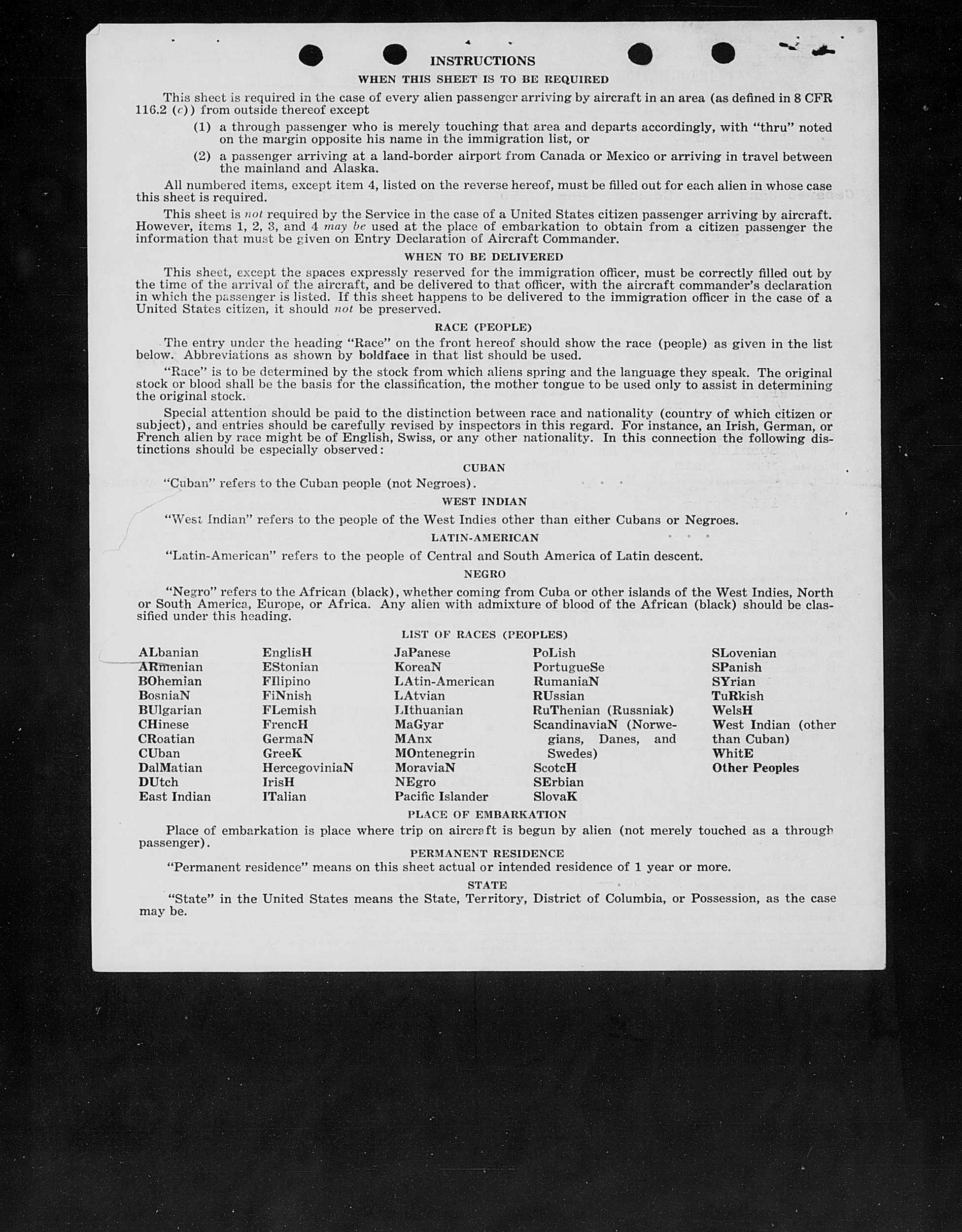 INSTRUCTIONS

WHEN THIS SHEET IS TO BE REQUIRED

This sheet is required in the case of every alien passenger arriving by aircraft in an area (as defined in 8 CFR 116.2 (c)) from outside thereof except

(1) a through passenger who is merely touching that area and departs accordingly, with "thru" noted on the margin opposite his name in the immigration list, or

(2) a passenger arriving at a land-border airport from Canada or Mexico or arriving in travel between the mainland and Alaska.

All numbered items, except item 4, listed on the reverse hereof, must be filled out for each alien in whose case this sheet is required.

This sheet is not required by the Service in the case of a United States citizen passenger arriving by aircraft. However, items 1, 2, 3, and 4 may be used at the place of embarkation to obtain from a citizen passenger the information that must be given on Entry Declaration of Aircraft Commander.

WHEN TO BE DELIVERED

This sheet, except the spaces expressly reserved for the immigration officer, must be correctly filled out by the time of the arrival of the aircraft, and be delivered to that officer, with the aircraft commander's declaration in which the passenger is listed. If this sheet happens to be delivered to the immigration officer in the case of a United States citizen, it should not be preserved.

RACE (PEOPLE)

The entry under the heading "Race" on the front hereof should show the race (people) as given in the list below. Abbreviations as shown by boldface in that list should be used.

"Race" is to be determined by the stock from which aliens spring and the language they speak. The original stock or blood shall be the basis for the classification, the mother tongue to be used only to assist in determining the original stock.

Special attention should be paid to the distinction between race and nationality (country of which citizen or subject), and entries should be carefully revised by inspectors in this regard. For instance, an Irish, German, or French alien by race might be of English, Swiss, or any other nationality. In this connection the following distinctions should be especially observed:

CUBAN

"Cuban" refers to the Cuban people (not Negroes).

WEST INDIAN

"West Indian" refers to the people of the West Indies other than either Cubans or Negroes.

LATIN-AMERICAN

"Latin-American" refers to the people of Central and South America of Latin descent.

NEGRO

"Negro" refers to the African (black), whether coming from Cuba or other islands of the West Indies, North or South America, Europe, or Africa. Any alien with admixture of blood of the African (black) should be classified under this heading.

LIST OF RACES (PEOPLES)

ALbanian
ARmenian
BOhemian
BosniaN
BUlgarian
CHinese
CRoatian
CUban
DalMatian
DUtch
East Indian

EnglisH
EStonian
FIlipino
FiNnish
FLemish
FrencH
GermaN
GreeK
HercegoviniaN
IrisH
ITalian

JaPanese
KoreaN
LAtin-American
LAtvian
LIthuanian
MaGyar
MAnx
MOntenegrin
MoraviaN
NEgro
Pacific Islander

PoLish
PortugueSe
RumaniaN
RUssian
RuThenian (Russniak)
ScandinaviaN (Norwegians, Danes, and Swedes)
ScotcH
SErbian
SlovaK

SLovenian
SPanish
SYrian
TuRkish
WelsH
West Indian (other than Cuban)
WhitE
Other Peoples

PLACE OF EMBARKATION

Place of embarkation is place where trip on aircraft is begun by alien (not merely touched as a through passenger).

PERMANENT RESIDENCE

"Permanent residence" means on this sheet actual or intended residence of 1 year or more.

STATE

"State" in the United States means the State, Territory, District of Columbia, or Possession, as the case may be.